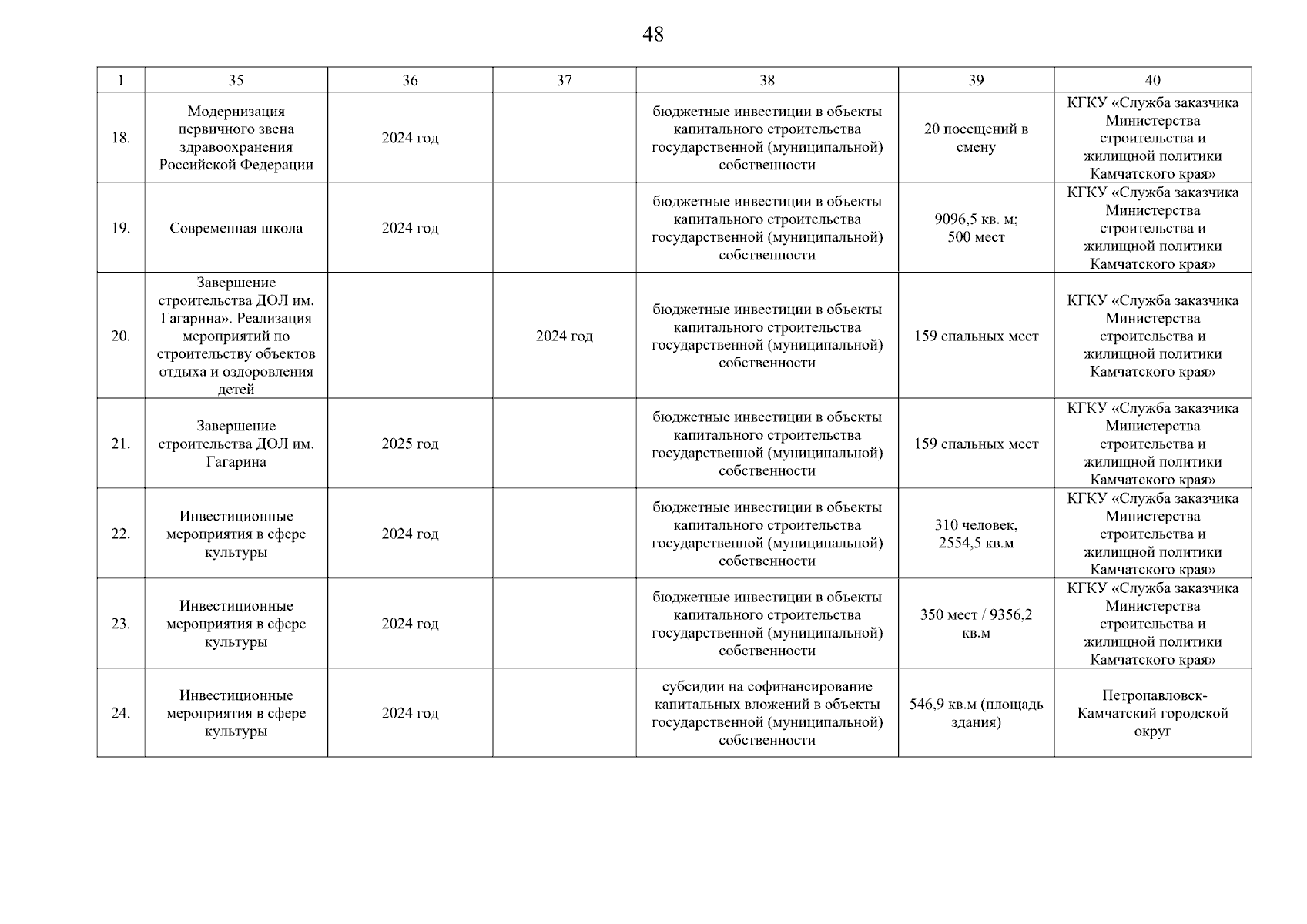 48

| 1 | 35 | 36 | 37 | 38 | 39 | 40 |
|---|---|---|---|---|---|---|
| 18. | Модернизация первичного звена здравоохранения Российской Федерации | 2024 год | | бюджетные инвестиции в объекты капитального строительства государственной (муниципальной) собственности | 20 посещений в смену | КГКУ «Служба заказчика Министерства строительства и жилищной политики Камчатского края» |
| 19. | Современная школа | 2024 год | | бюджетные инвестиции в объекты капитального строительства государственной (муниципальной) собственности | 9096,5 кв. м; 500 мест | КГКУ «Служба заказчика Министерства строительства и жилищной политики Камчатского края» |
| 20. | Завершение строительства ДОЛ им. Гагарина». Реализация мероприятий по строительству объектов отдыха и оздоровления детей | | 2024 год | бюджетные инвестиции в объекты капитального строительства государственной (муниципальной) собственности | 159 спальных мест | КГКУ «Служба заказчика Министерства строительства и жилищной политики Камчатского края» |
| 21. | Завершение строительства ДОЛ им. Гагарина | 2025 год | | бюджетные инвестиции в объекты капитального строительства государственной (муниципальной) собственности | 159 спальных мест | КГКУ «Служба заказчика Министерства строительства и жилищной политики Камчатского края» |
| 22. | Инвестиционные мероприятия в сфере культуры | 2024 год | | бюджетные инвестиции в объекты капитального строительства государственной (муниципальной) собственности | 310 человек, 2554,5 кв.м | КГКУ «Служба заказчика Министерства строительства и жилищной политики Камчатского края» |
| 23. | Инвестиционные мероприятия в сфере культуры | 2024 год | | бюджетные инвестиции в объекты капитального строительства государственной (муниципальной) собственности | 350 мест / 9356,2 кв.м | КГКУ «Служба заказчика Министерства строительства и жилищной политики Камчатского края» |
| 24. | Инвестиционные мероприятия в сфере культуры | 2024 год | | субсидии на софинансирование капитальных вложений в объекты государственной (муниципальной) собственности | 546,9 кв.м (площадь здания) | Петропавловск-Камчатский городской округ |